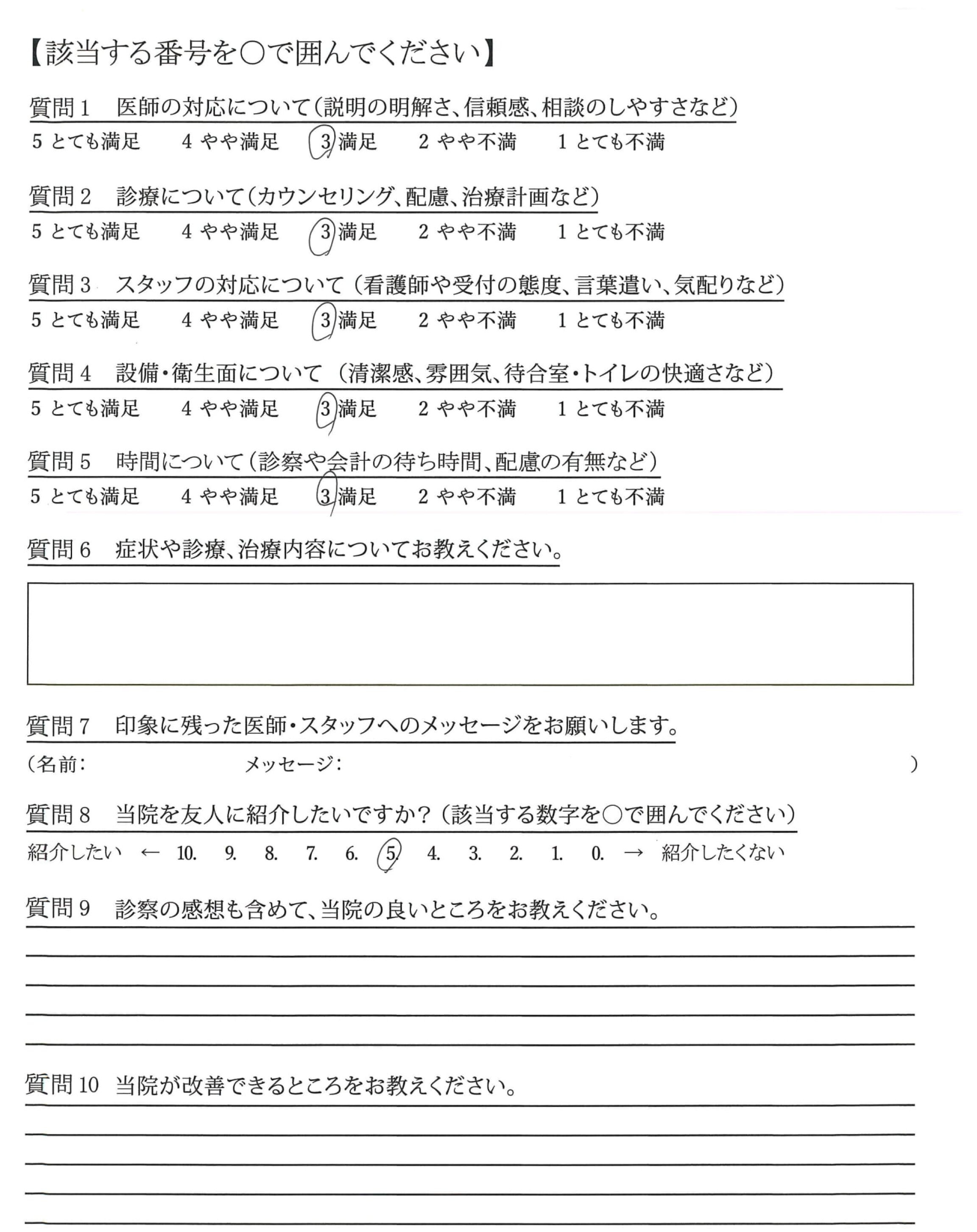 【該当する番号を○で囲んでください】

質問１　医師の対応について（説明の明解さ、信頼感、相談のしやすさなど）
５ とても満足　４ やや満足　３ 満足　２ やや不満　１ とても不満

質問２　診療について（カウンセリング、配慮、治療計画など）
５ とても満足　４ やや満足　３ 満足　２ やや不満　１ とても不満

質問３　スタッフの対応について（看護師や受付の態度、言葉遣い、気配りなど）
５ とても満足　４ やや満足　３ 満足　２ やや不満　１ とても不満

質問４　設備・衛生面について（清潔感、雰囲気、待合室・トイレの快適さなど）
５ とても満足　４ やや満足　３ 満足　２ やや不満　１ とても不満

質問５　時間について（診察や会計の待ち時間、配慮の有無など）
５ とても満足　４ やや満足　３ 満足　２ やや不満　１ とても不満

質問６　症状や診療、治療内容についてお教えください。

質問７　印象に残った医師・スタッフへのメッセージをお願いします。
（名前：　メッセージ：　）

質問８　当院を友人に紹介したいですか？（該当する数字を○で囲んでください）
紹介したい ← 10. 9. 8. 7. 6. 5. 4. 3. 2. 1. 0. → 紹介したくない

質問９　診察の感想も含めて、当院の良いところをお教えください。

質問10　当院が改善できるところをお教えください。